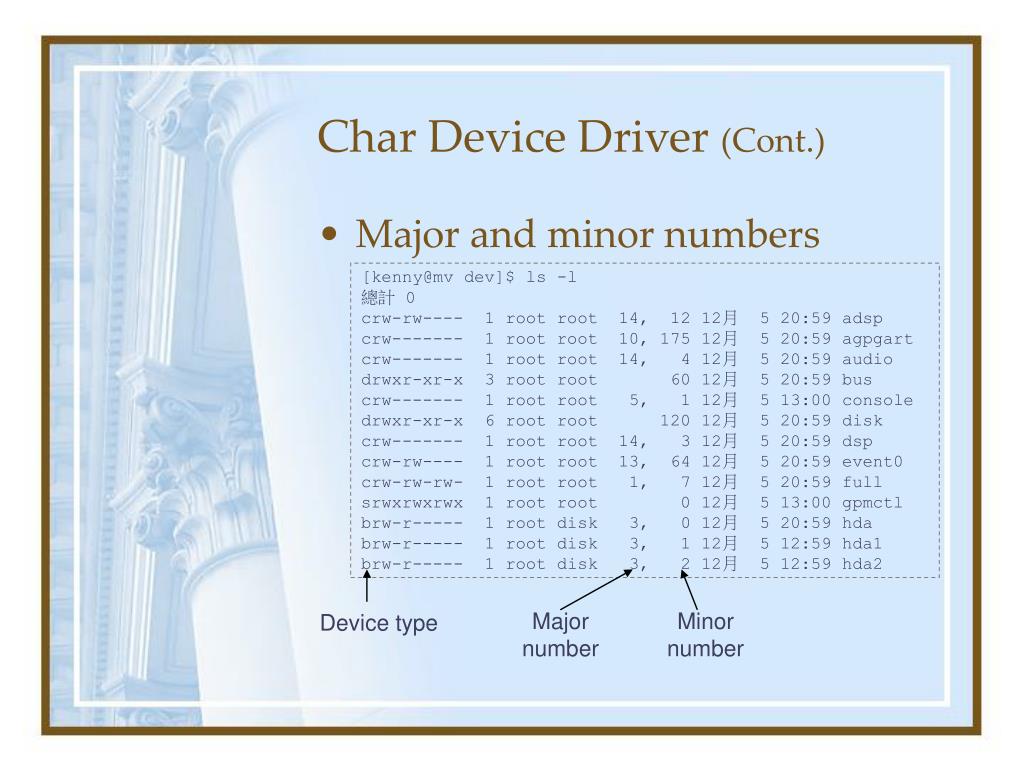 Char Device Driver (Cont.)

• Major and minor numbers

[kenny@mv dev]$ ls -l
總計 0
crw-rw---- 1 root root 14, 12 12月 5 20:59 adsp
crw------- 1 root root 10, 175 12月 5 20:59 agpgart
crw------- 1 root root 14, 4 12月 5 20:59 audio
drwxr-xr-x 3 root root 60 12月 5 20:59 bus
crw------- 1 root root 5, 1 12月 5 13:00 console
drwxr-xr-x 6 root root 120 12月 5 20:59 disk
crw------- 1 root root 14, 3 12月 5 20:59 dsp
crw-rw---- 1 root root 13, 64 12月 5 20:59 event0
crw-rw-rw- 1 root root 1, 7 12月 5 20:59 full
srwxrwxrwx 1 root root 0 12月 5 13:00 gpmctl
brw-r----- 1 root disk 3, 0 12月 5 20:59 hda
brw-r----- 1 root disk 3, 1 12月 5 12:59 hda1
brw-r----- 1 root disk 3, 2 12月 5 12:59 hda2

Device type

Major number

Minor number